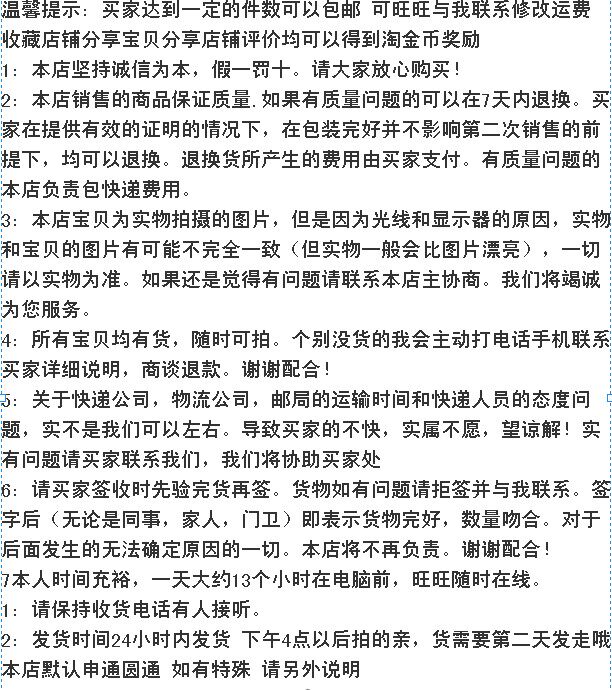 温馨提示：买家达到一定的件数可以包邮 可旺旺与我联系修改运费
收藏店铺分享宝贝分享店铺评价均可以得到淘金币奖励
1：本店坚持诚信为本，假一罚十。请大家放心购买！
2：本店销售的商品保证质量.如果有质量问题的可以在7天内退换。买家在提供有效的证明的情况下，在包装完好并不影响第二次销售的前提下，均可以退换。退换货所产生的费用由买家支付。有质量问题的本店负责包快递费用。
3：本店宝贝为实物拍摄的图片，但是因为光线和显示器的原因，实物和宝贝的图片有可能不完全一致（但实物一般会比图片漂亮），一切请以实物为准。如果还是觉得有问题请联系本店主协商。我们将竭诚为您服务。
4：所有宝贝均有货，随时可拍。个别没货的我会主动打电话手机联系买家详细说明，商谈退款。谢谢配合！
5：关于快递公司，物流公司，邮局的运输时间和快递人员的态度问题，实不是我们可以左右。导致买家的不快，实属不愿，望谅解！实有问题请买家联系我们，我们将协助买家处
6：请买家签收时先验完货再签。货物如有问题请拒签并与我联系。签字后（无论是同事，家人，门卫）即表示货物完好，数量吻合。对于后面发生的无法确定原因的一切。本店将不再负责。谢谢配合！
7本人时间充裕，一天大约13个小时在电脑前，旺旺随时在线。
1：请保持收货电话有人接听。
2：发货时间24小时内发货 下午4点以后拍的亲，货需要第二天发走哦
本店默认申通圆通 如有特殊 请另外说明